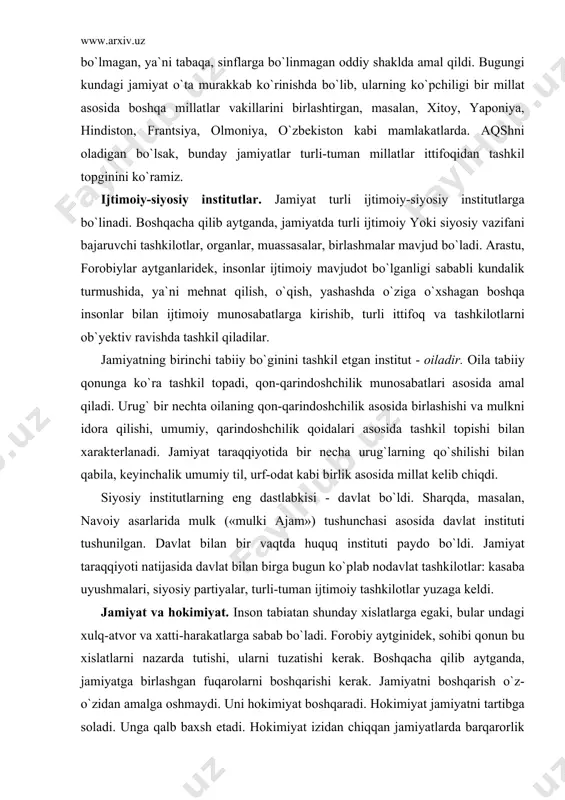 www.arxiv.uz

bo`lmagan, ya`ni tabaqa, sinflarga bo`linmagan oddiy shaklda amal qildi. Bugungi kundagi jamiyat o`ta murakkab ko`rinishda bo`lib, ularning ko`pchiligi bir millat asosida boshqa millatlar vakillarini birlashtirgan, masalan, Xitoy, Yaponiya, Hindiston, Frantsiya, Olmoniya, O`zbekiston kabi mamlakatlarda. AQShni oladigan bo`lsak, bunday jamiyatlar turli-tuman millatlar ittifoqidan tashkil topginini ko`ramiz.

Ijtimoiy-siyosiy institutlar. Jamiyat turli ijtimoiy-siyosiy institutlarga bo`linadi. Boshqacha qilib aytganda, jamiyatda turli ijtimoiy Yoki siyosiy vazifani bajaruvchi tashkilotlar, organlar, muassasalar, birlashmalar mavjud bo`ladi. Arastu, Forobiylar aytganlaridek, insonlar ijtimoiy mavjudot bo`lganligi sababli kundalik turmushida, ya`ni mehnat qilish, o`qish, yashashda o`ziga o`xshagan boshqa insonlar bilan ijtimoiy munosabatlarga kirishib, turli ittifoq va tashkilotlarni ob`yektiv ravishda tashkil qiladilar.

Jamiyatning birinchi tabiiy bo`ginini tashkil etgan institut - oiladir. Oila tabiiy qonunga ko`ra tashkil topadi, qon-qarindoshchilik munosabatlari asosida amal qiladi. Urug` bir nechta oilaning qon-qarindoshchilik asosida birlashishi va mulkni idora qilishi, umumiy, qarindoshchilik qoidalari asosida tashkil topishi bilan xarakterlanadi. Jamiyat taraqqiyotida bir necha urug`larning qo`shilishi bilan qabila, keyinchalik umumiy til, urf-odat kabi birlik asosida millat kelib chiqdi.

Siyosiy institutlarning eng dastlabkisi - davlat bo`ldi. Sharqda, masalan, Navoiy asarlarida mulk («mulki Ajam») tushunchasi asosida davlat instituti tushunilgan. Davlat bilan bir vaqtda huquq instituti paydo bo`ldi. Jamiyat taraqqiyoti natijasida davlat bilan birga bugun ko`plab nodavlat tashkilotlar: kasaba uyushmalari, siyosiy partiyalar, turli-tuman ijtimoiy tashkilotlar yuzaga keldi.

Jamiyat va hokimiyat. Inson tabiatan shunday xislatlarga egaki, bular undagi xulq-atvor va xatti-harakatlarga sabab bo`ladi. Forobiy aytginidek, sohibi qonun bu xislatlarni nazarda tutishi, ularni tuzatishi kerak. Boshqacha qilib aytganda, jamiyatga birlashgan fuqarolarni boshqarishi kerak. Jamiyatni boshqarish o`z-o`zidan amalga oshmaydi. Uni hokimiyat boshqaradi. Hokimiyat jamiyatni tartibga soladi. Unga qalb baxsh etadi. Hokimiyat izidan chiqqan jamiyatlarda barqarorlik